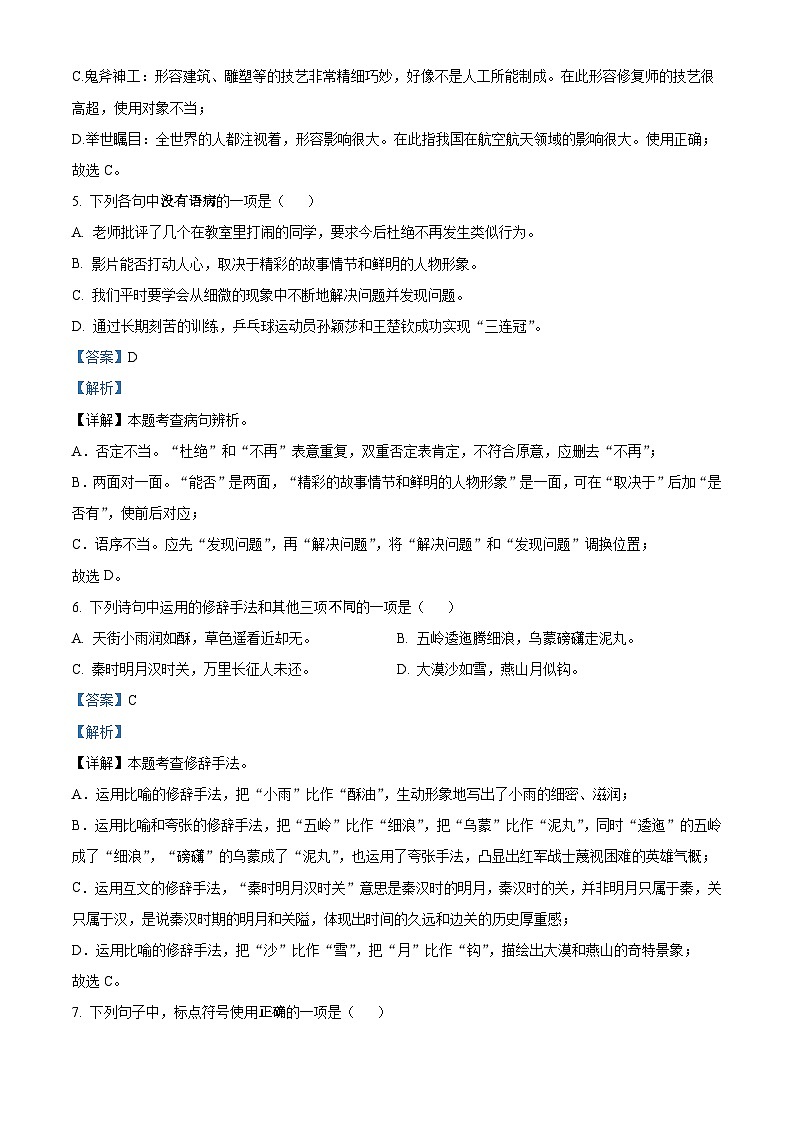 C.鬼斧神工：形容建筑、雕塑等的技艺非常精细巧妙，好像不是人工所能制成。在此形容修复师的技艺很高超，使用对象不当；

D.举世瞩目：全世界的人都注视着，形容影响很大。在此指我国在航空航天领域的影响很大。使用正确；

故选 C。

5. 下列各句中没有语病的一项是（　　）

A. 老师批评了几个在教室里打闹的同学，要求今后杜绝不再发生类似行为。

B. 影片能否打动人心，取决于精彩的故事情节和鲜明的人物形象。

C. 我们平时要学会从细微的现象中不断地解决问题并发现问题。

D. 通过长期刻苦的训练，乒乓球运动员孙颖莎和王楚钦成功实现“三连冠”。

【答案】D

【解析】

【详解】本题考查病句辨析。

A．否定不当。“杜绝”和“不再”表意重复，双重否定表肯定，不符合原意，应删去“不再”；

B．两面对一面。“能否”是两面，“精彩的故事情节和鲜明的人物形象”是一面，可在“取决于”后加“是否有”，使前后对应；

C．语序不当。应先“发现问题”，再“解决问题”，将“解决问题”和“发现问题”调换位置；

故选 D。

6. 下列诗句中运用的修辞手法和其他三项不同的一项是（　　）

A. 天街小雨润如酥，草色遥看近却无。

B. 五岭逶迤腾细浪，乌蒙磅礴走泥丸。

C. 秦时明月汉时关，万里长征人未还。

D. 大漠沙如雪，燕山月似钩。

【答案】C

【解析】

【详解】本题考查修辞手法。

A．运用比喻的修辞手法，把“小雨”比作“酥油”，生动形象地写出了小雨的细密、滋润；

B．运用比喻和夸张的修辞手法，把“五岭”比作“细浪”，把“乌蒙”比作“泥丸”，同时“逶迤”的五岭成了“细浪”，“磅礴”的乌蒙成了“泥丸”，也运用了夸张手法，凸显出红军战士蔑视困难的英雄气概；

C．运用互文的修辞手法，“秦时明月汉时关”意思是秦汉时的明月，秦汉时的关，并非明月只属于秦，关只属于汉，是说秦汉时期的明月和关隘，体现出时间的久远和边关的历史厚重感；

D．运用比喻的修辞手法，把“沙”比作“雪”，把“月”比作“钩”，描绘出大漠和燕山的奇特景象；

故选 C。

7. 下列句子中，标点符号使用正确的一项是（　　）